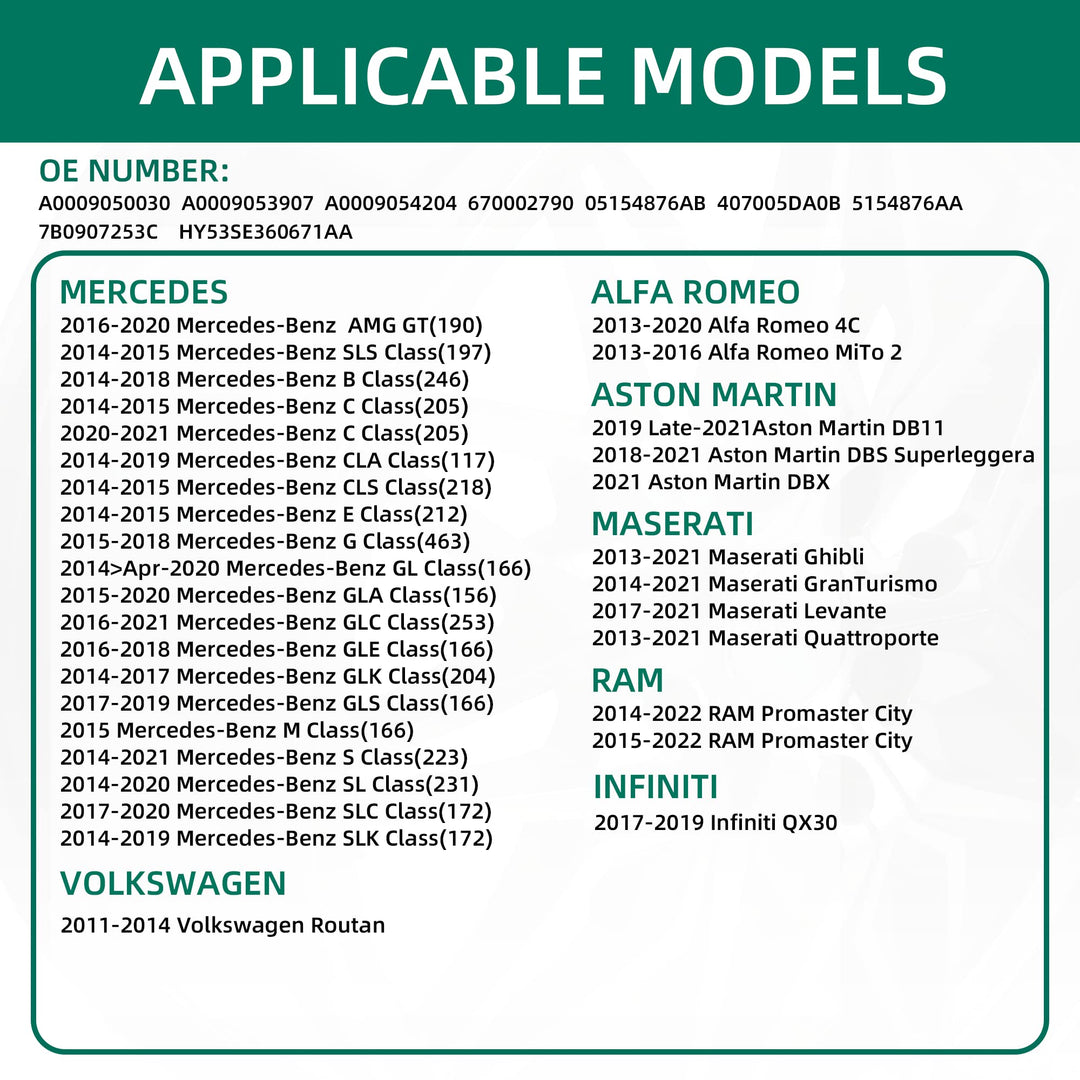 APPLICABLE MODELS

OE NUMBER:
A0009050030 A0009053907 A0009054204 670002790 05154876AB 407005DA0B 5154876AA 7B0907253C HY53SE360671AA

MERCEDES
2016-2020 Mercedes-Benz AMG GT(190)
2014-2015 Mercedes-Benz SLS Class(197)
2014-2018 Mercedes-Benz B Class(246)
2014-2015 Mercedes-Benz C Class(205)
2020-2021 Mercedes-Benz C Class(205)
2014-2019 Mercedes-Benz CLA Class(117)
2014-2015 Mercedes-Benz CLS Class(218)
2014-2015 Mercedes-Benz E Class(212)
2015-2018 Mercedes-Benz G Class(463)
2014>Apr-2020 Mercedes-Benz GL Class(166)
2015-2020 Mercedes-Benz GLA Class(156)
2016-2021 Mercedes-Benz GLC Class(253)
2016-2018 Mercedes-Benz GLE Class(166)
2014-2017 Mercedes-Benz GLK Class(204)
2017-2019 Mercedes-Benz GLS Class(166)
2015 Mercedes-Benz M Class(166)
2014-2021 Mercedes-Benz S Class(223)
2014-2020 Mercedes-Benz SL Class(231)
2017-2020 Mercedes-Benz SLC Class(172)
2014-2019 Mercedes-Benz SLK Class(172)

VOLKSWAGEN
2011-2014 Volkswagen Routan

ALFA ROMEO
2013-2020 Alfa Romeo 4C
2013-2016 Alfa Romeo MiTo 2

ASTON MARTIN
2019 Late-2021Aston Martin DB11
2018-2021 Aston Martin DBS Superleggera
2021 Aston Martin DBX

MASERATI
2013-2021 Maserati Ghibli
2014-2021 Maserati GranTurismo
2017-2021 Maserati Levante
2013-2021 Maserati Quattroporte

RAM
2014-2022 RAM Promaster City
2015-2022 RAM Promaster City

INFINITI
2017-2019 Infiniti QX30